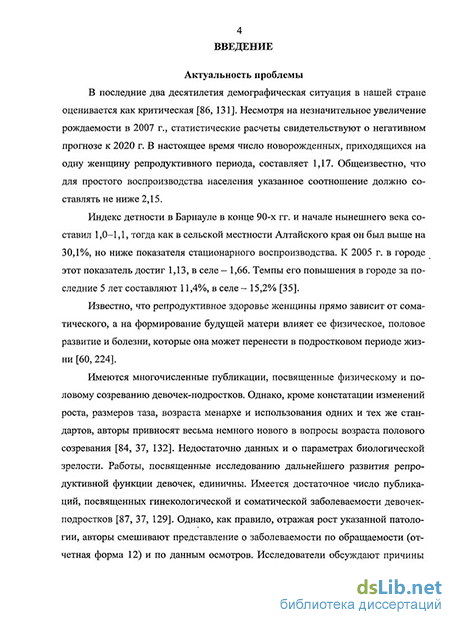 4

ВВЕДЕНИЕ

Актуальность проблемы

В последние два десятилетия демографическая ситуация в нашей стране оценивается как критическая [86, 131]. Несмотря на незначительное увеличение рождаемости в 2007 г., статистические расчеты свидетельствуют о негативном прогнозе к 2020 г. В настоящее время число новорожденных, приходящихся на одну женщину репродуктивного периода, составляет 1,17. Общеизвестно, что для простого воспроизводства населения указанное соотношение должно составлять не ниже 2,15.

Индекс детности в Барнауле в конце 90-х гг. и начале нынешнего века составил 1,0–1,1, тогда как в сельской местности Алтайского края он был выше на 30,1%, но ниже показателя стационарного воспроизводства. К 2005 г. в городе этот показатель достиг 1,13, в селе – 1,66. Темпы его повышения в городе за последние 5 лет составляют 11,4%, в селе – 15,2% [35].

Известно, что репродуктивное здоровье женщины прямо зависит от соматического, а на формирование будущей матери влияет ее физическое, половое развитие и болезни, которые она может перенести в подростковом периоде жизни [60, 224].

Имеются многочисленные публикации, посвященные физическому и половому созреванию девочек-подростков. Однако, кроме констатации изменений роста, размеров таза, возраста менархе и использования одних и тех же стандартов, авторы привносят весьма немного нового в вопросы возраста полового созревания [84, 37, 132]. Недостаточно данных и о параметрах биологической зрелости. Работы, посвященные исследованию дальнейшего развития репродуктивной функции девочек, единичны. Имеется достаточное число публикаций, посвященных гинекологической и соматической заболеваемости девочек-подростков [87, 37, 129]. Однако, как правило, отражая рост указанной патологии, авторы смешивают представление о заболеваемости по обращаемости (отчетная форма 12) и по данным осмотров. Исследователи обсуждают причины

dsLib.net
библиотека диссертаций